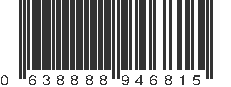 0 638888 946815